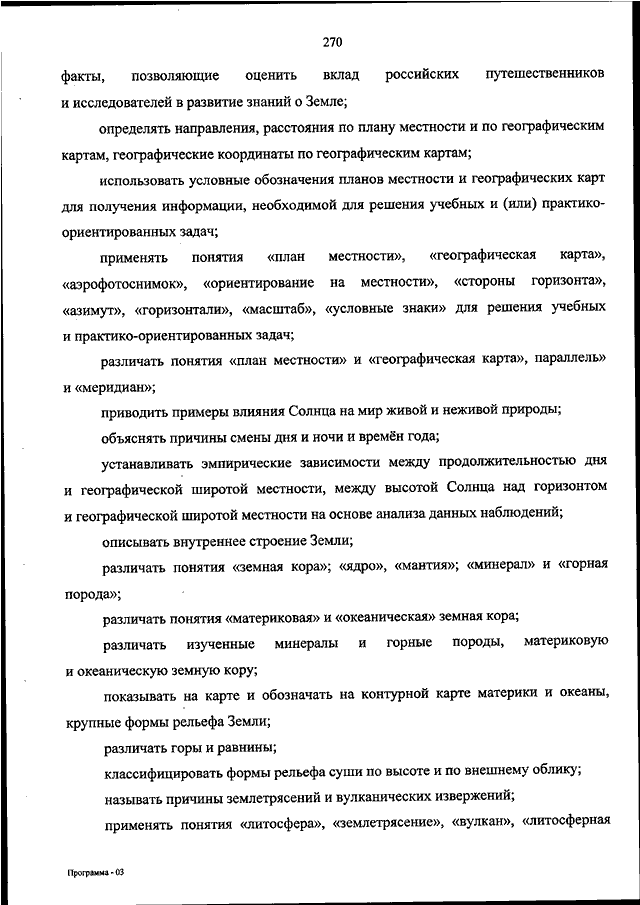 270

факты, позволяющие оценить вклад российских путешественников и исследователей в развитие знаний о Земле;

определять направления, расстояния по плану местности и по географическим картам, географические координаты по географическим картам;

использовать условные обозначения планов местности и географических карт для получения информации, необходимой для решения учебных и (или) практико-ориентированных задач;

применять понятия «план местности», «географическая карта», «аэрофотоснимок», «ориентирование на местности», «стороны горизонта», «азимут», «горизонтали», «масштаб», «условные знаки» для решения учебных и практико-ориентированных задач;

различать понятия «план местности» и «географическая карта», параллель» и «меридиан»;

приводить примеры влияния Солнца на мир живой и неживой природы;

объяснять причины смены дня и ночи и времён года;

устанавливать эмпирические зависимости между продолжительностью дня и географической широтой местности, между высотой Солнца над горизонтом и географической широтой местности на основе анализа данных наблюдений;

описывать внутреннее строение Земли;

различать понятия «земная кора»; «ядро», «мантия»; «минерал» и «горная порода»;

различать понятия «материковая» и «океаническая» земная кора;

различать изученные минералы и горные породы, материковую и океаническую земную кору;

показывать на карте и обозначать на контурной карте материки и океаны, крупные формы рельефа Земли;

различать горы и равнины;

классифицировать формы рельефа суши по высоте и по внешнему облику;

называть причины землетрясений и вулканических извержений;

применять понятия «литосфера», «землетрясение», «вулкан», «литосферная

Программа - 03